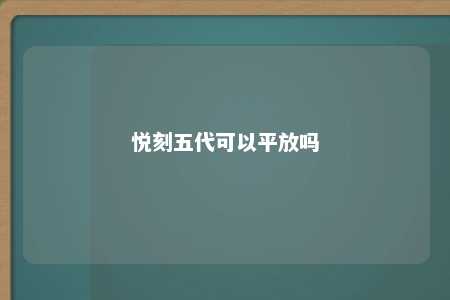 悦刻五代可以平放吗